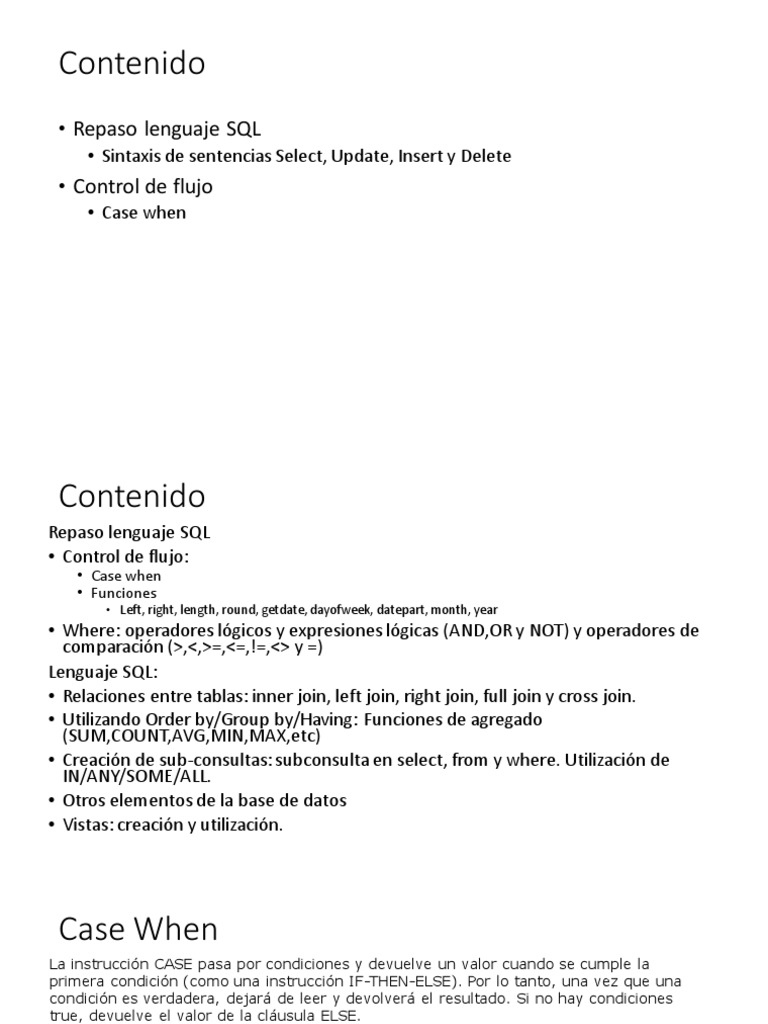 Contenido

• Repaso lenguaje SQL
  • Sintaxis de sentencias Select, Update, Insert y Delete
• Control de flujo
  • Case when

Contenido

Repaso lenguaje SQL
• Control de flujo:
  • Case when
  • Funciones
    • Left, right, length, round, getdate, dayofweek, datepart, month, year
• Where: operadores lógicos y expresiones lógicas (AND,OR y NOT) y operadores de comparación (>,<,>=,<=,!=,<> y =)

Lenguaje SQL:
• Relaciones entre tablas: inner join, left join, right join, full join y cross join.
• Utilizando Order by/Group by/Having: Funciones de agregado (SUM,COUNT,AVG,MIN,MAX,etc)
• Creación de sub-consultas: subconsulta en select, from y where. Utilización de IN/ANY/SOME/ALL.
• Otros elementos de la base de datos
• Vistas: creación y utilización.

Case When

La instrucción CASE pasa por condiciones y devuelve un valor cuando se cumple la primera condición (como una instrucción IF-THEN-ELSE). Por lo tanto, una vez que una condición es verdadera, dejará de leer y devolverá el resultado. Si no hay condiciones true, devuelve el valor de la cláusula ELSE.